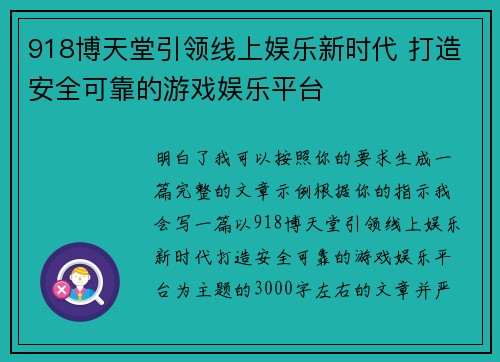 918博天堂引领线上娱乐新时代 打造安全可靠的游戏娱乐平台

明白了我可以按照你的要求生成一篇完整的文章示例根据你的指示我会写一篇以918博天堂引领线上娱乐新时代打造安全可靠的游戏娱乐平台为主题的3000字左右的文章并严